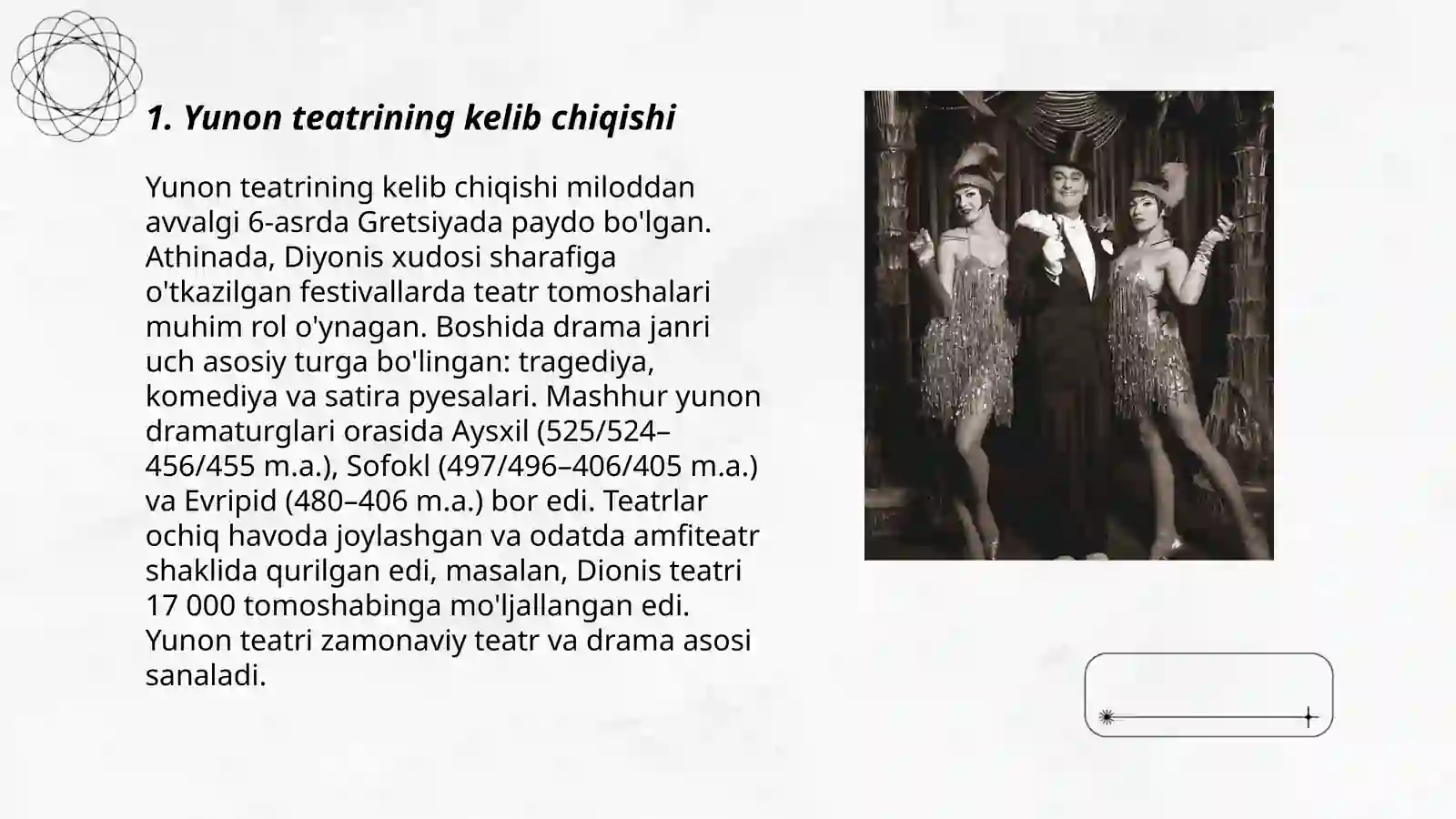 1. Yunon teatrining kelib chiqishi

Yunon teatrining kelib chiqishi miloddan avvalgi 6-asrda Gretsiyada paydo bo'lgan. Athinada, Diyonis xudosi sharafiga o'tkazilgan festivallarda teatr tomoshalari muhim rol o'ynagan. Boshida drama janri uch asosiy turga bo'lingan: tragediya, komediya va satira pyesalari. Mashhur yunon dramaturglari orasida Aysxil (525/524–456/455 m.a.), Sofokl (497/496–406/405 m.a.) va Evripid (480–406 m.a.) bor edi. Teatrlar ochiq havoda joylashgan va odatda amfiteatr shaklida qurilgan edi, masalan, Dionis teatri 17 000 tomoshabinga mo'ljallangan edi. Yunon teatri zamonaviy teatr va drama asosi sanaladi.